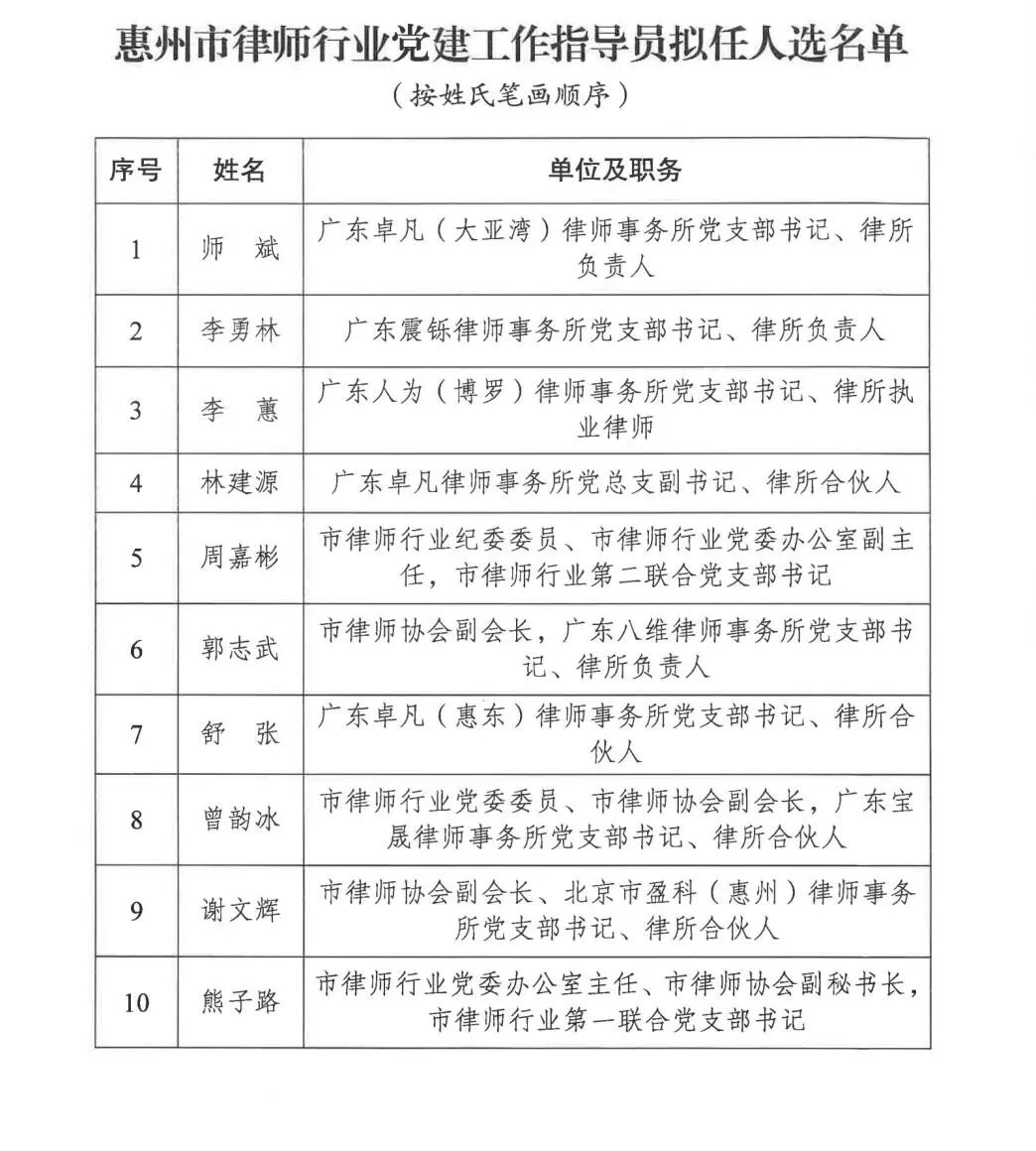 惠州市律师行业党建工作指导员拟任人选名单

（按姓氏笔画顺序）

| 序号 | 姓名 | 单位及职务 |
|---|---|---|
| 1 | 师 斌 | 广东卓凡（大亚湾）律师事务所党支部书记、律所负责人 |
| 2 | 李勇林 | 广东震铄律师事务所党支部书记、律所负责人 |
| 3 | 李 蕙 | 广东人为（博罗）律师事务所党支部书记、律所执业律师 |
| 4 | 林建源 | 广东卓凡律师事务所党总支副书记、律所合伙人 |
| 5 | 周嘉彬 | 市律师行业纪委委员、市律师行业党委办公室副主任，市律师行业第二联合党支部书记 |
| 6 | 郭志武 | 市律师协会副会长，广东八维律师事务所党支部书记、律所负责人 |
| 7 | 舒 张 | 广东卓凡（惠东）律师事务所党支部书记、律所合伙人 |
| 8 | 曾韵冰 | 市律师行业党委委员、市律师协会副会长，广东宝晟律师事务所党支部书记、律所合伙人 |
| 9 | 谢文辉 | 市律师协会副会长、北京市盈科（惠州）律师事务所党支部书记、律所合伙人 |
| 10 | 熊子路 | 市律师行业党委办公室主任、市律师协会副秘书长，市律师行业第一联合党支部书记 |